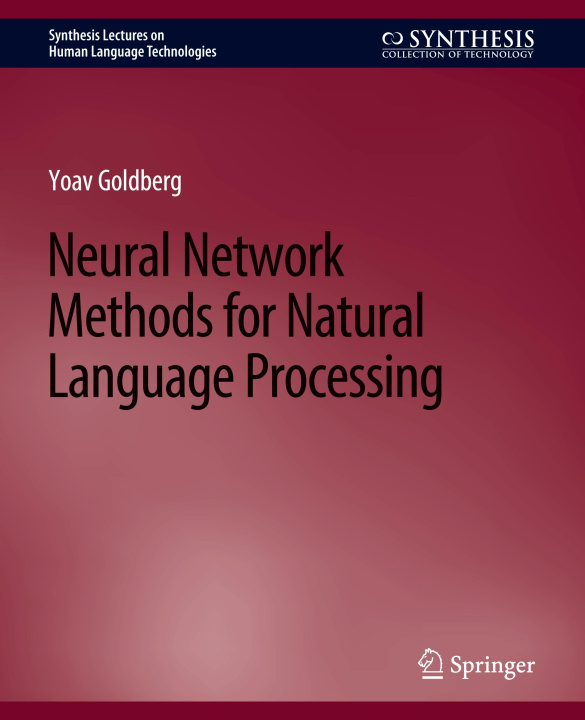 Synthesis Lectures on
Human Language Technologies

SYNTHESIS
COLLECTION OF TECHNOLOGY

Yoav Goldberg

Neural Network Methods for Natural Language Processing

Springer